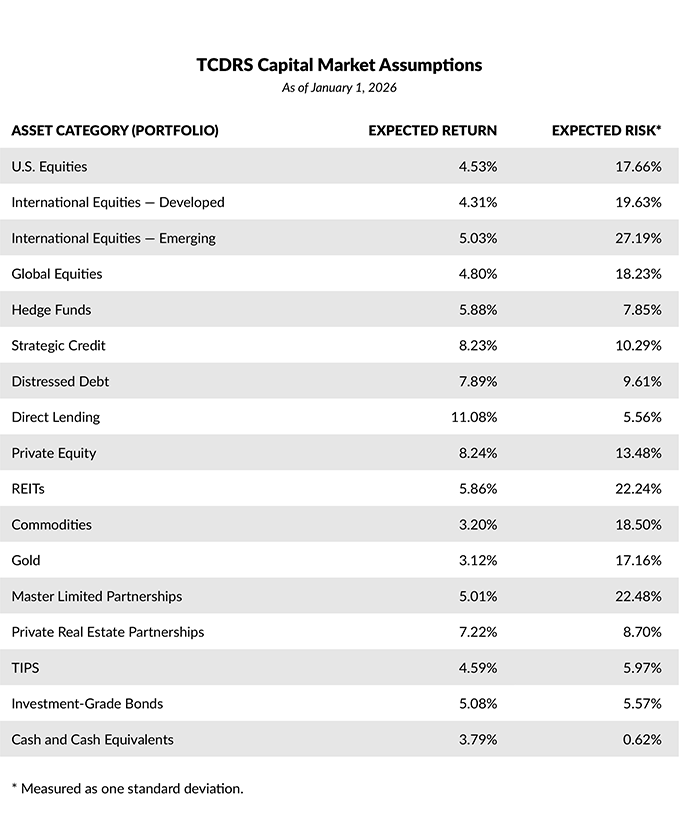 TCDRS Capital Market Assumptions
As of January 1, 2026

| ASSET CATEGORY (PORTFOLIO) | EXPECTED RETURN | EXPECTED RISK* |
|---|---|---|
| U.S. Equities | 4.53% | 17.66% |
| International Equities — Developed | 4.31% | 19.63% |
| International Equities — Emerging | 5.03% | 27.19% |
| Global Equities | 4.80% | 18.23% |
| Hedge Funds | 5.88% | 7.85% |
| Strategic Credit | 8.23% | 10.29% |
| Distressed Debt | 7.89% | 9.61% |
| Direct Lending | 11.08% | 5.56% |
| Private Equity | 8.24% | 13.48% |
| REITs | 5.86% | 22.24% |
| Commodities | 3.20% | 18.50% |
| Gold | 3.12% | 17.16% |
| Master Limited Partnerships | 5.01% | 22.48% |
| Private Real Estate Partnerships | 7.22% | 8.70% |
| TIPS | 4.59% | 5.97% |
| Investment-Grade Bonds | 5.08% | 5.57% |
| Cash and Cash Equivalents | 3.79% | 0.62% |

* Measured as one standard deviation.